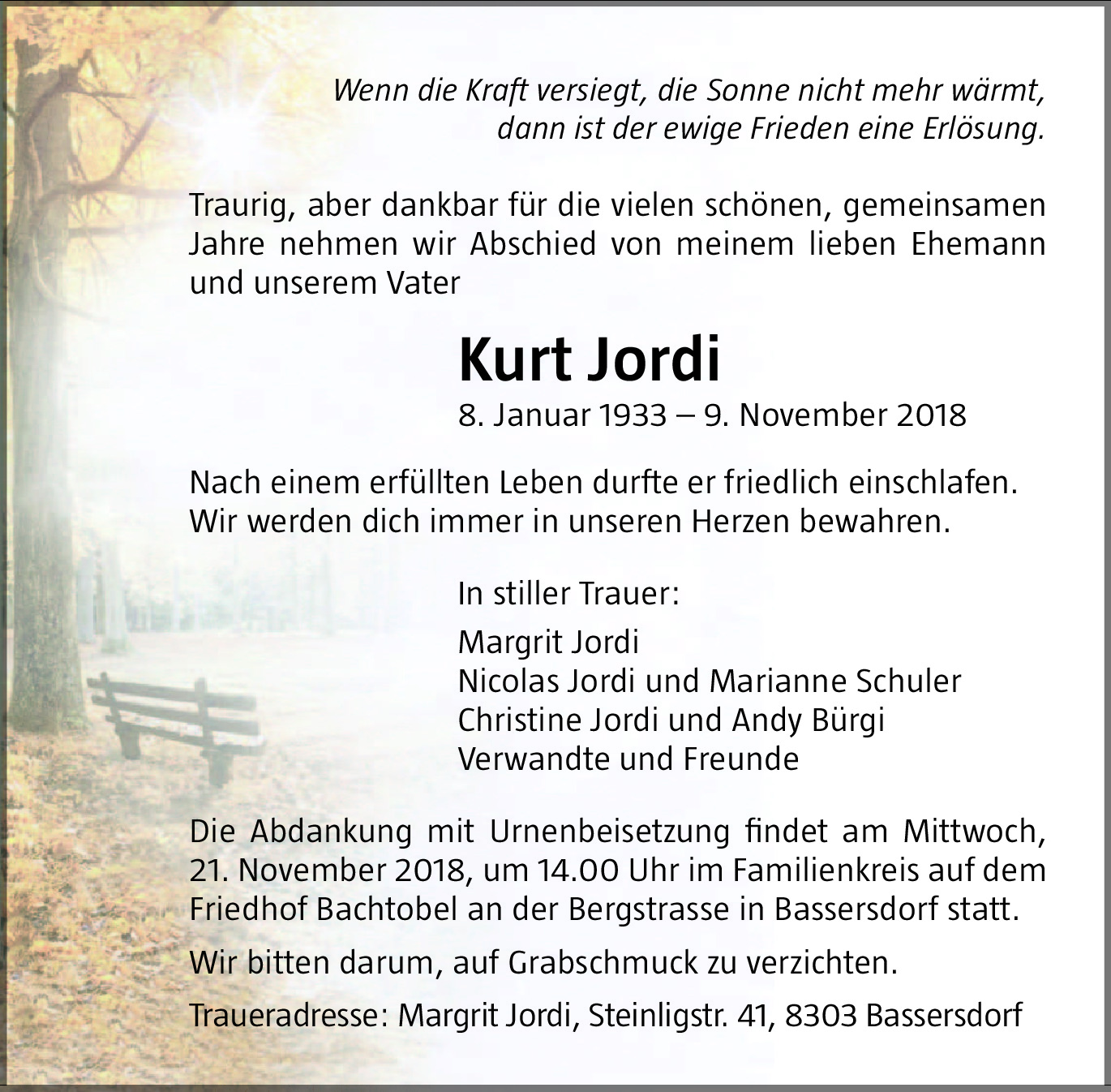 Wenn die Kraft versiegt, die Sonne nicht mehr wärmt,
dann ist der ewige Frieden eine Erlösung.

Traurig, aber dankbar für die vielen schönen, gemeinsamen Jahre nehmen wir Abschied von meinem lieben Ehemann und unserem Vater

Kurt Jordi

8. Januar 1933 – 9. November 2018

Nach einem erfüllten Leben durfte er friedlich einschlafen.
Wir werden dich immer in unseren Herzen bewahren.

In stiller Trauer:

Margrit Jordi
Nicolas Jordi und Marianne Schuler
Christine Jordi und Andy Bürgi
Verwandte und Freunde

Die Abdankung mit Urnenbeisetzung findet am Mittwoch, 21. November 2018, um 14.00 Uhr im Familienkreis auf dem Friedhof Bachtobel an der Bergstrasse in Bassersdorf statt.

Wir bitten darum, auf Grabschmuck zu verzichten.

Traueradresse: Margrit Jordi, Steinligstr. 41, 8303 Bassersdorf